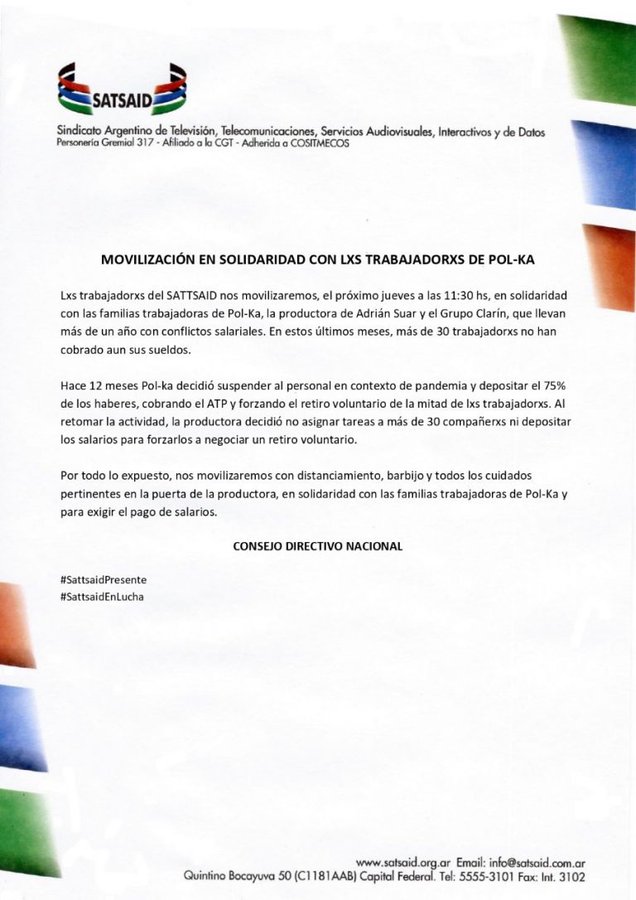 SATSAID

Sindicato Argentino de Televisión, Telecomunicaciones, Servicios Audiovisuales, Interactivos y de Datos
Personería Gremial 317 - Afiliado a la CGT - Adherida a COSITMECOS

MOVILIZACIÓN EN SOLIDARIDAD CON LXS TRABAJADORXS DE POL-KA

Lxs trabajadorxs del SATTSAID nos movilizaremos, el próximo jueves a las 11:30 hs, en solidaridad con las familias trabajadoras de Pol-Ka, la productora de Adrián Suar y el Grupo Clarín, que llevan más de un año con conflictos salariales. En estos últimos meses, más de 30 trabajadorxs no han cobrado aun sus sueldos.

Hace 12 meses Pol-ka decidió suspender al personal en contexto de pandemia y depositar el 75% de los haberes, cobrando el ATP y forzando el retiro voluntario de la mitad de lxs trabajadorxs. Al retomar la actividad, la productora decidió no asignar tareas a más de 30 compañerxs ni depositar los salarios para forzarlos a negociar un retiro voluntario.

Por todo lo expuesto, nos movilizaremos con distanciamiento, barbijo y todos los cuidados pertinentes en la puerta de la productora, en solidaridad con las familias trabajadoras de Pol-Ka y para exigir el pago de salarios.

CONSEJO DIRECTIVO NACIONAL

#SattsaidPresente
#SattsaidEnLucha

www.satsaid.org.ar Email: info@satsaid.com.ar
Quintino Bocayuva 50 (C1181AAB) Capital Federal. Tel: 5555-3101 Fax: Int. 3102